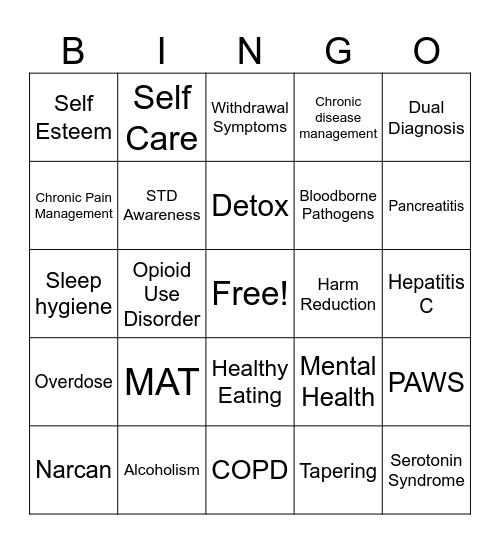 | B | I | N | G | O |
|---|---|---|---|---|
| Self Esteem | Self Care | Withdrawal Symptoms | Chronic disease management | Dual Diagnosis |
| Chronic Pain Management | STD Awareness | Detox | Bloodborne Pathogens | Pancreatitis |
| Sleep hygiene | Opioid Use Disorder | Free! | Harm Reduction | Hepatitis C |
| Overdose | MAT | Healthy Eating | Mental Health | PAWS |
| Narcan | Alcoholism | COPD | Tapering | Serotonin Syndrome |